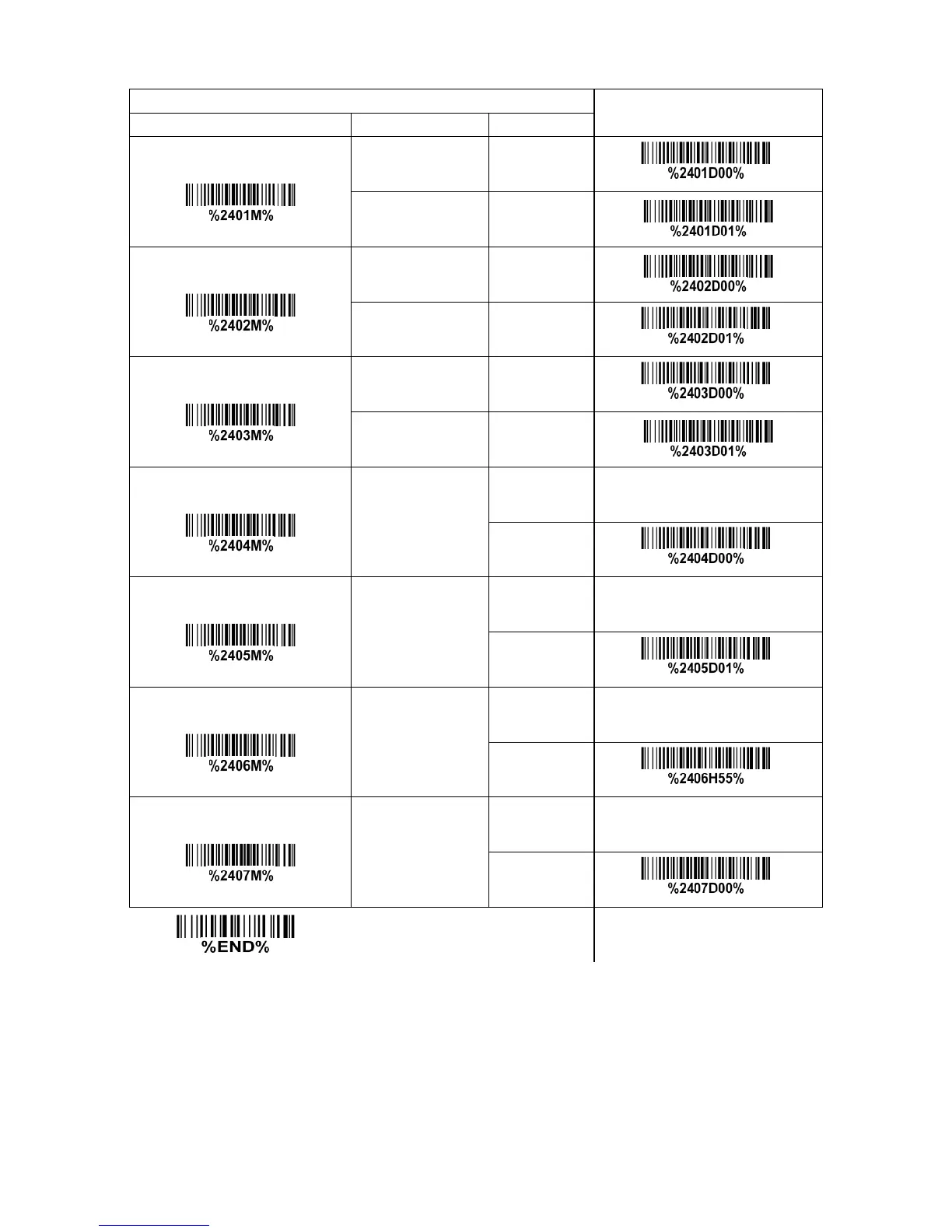 | | | | |
|---|---|---|---|
| %2401M% | | | %2401D00% |
| | | | %2401D01% |
| %2402M% | | | %2402D00% |
| | | | %2402D01% |
| %2403M% | | | %2403D00% |
| | | | %2403D01% |
| %2404M% | | | |
| | | | %2404D00% |
| %2405M% | | | |
| | | | %2405D01% |
| %2406M% | | | |
| | | | %2406H55% |
| %2407M% | | | |
| | | | %2407D00% |

%END%